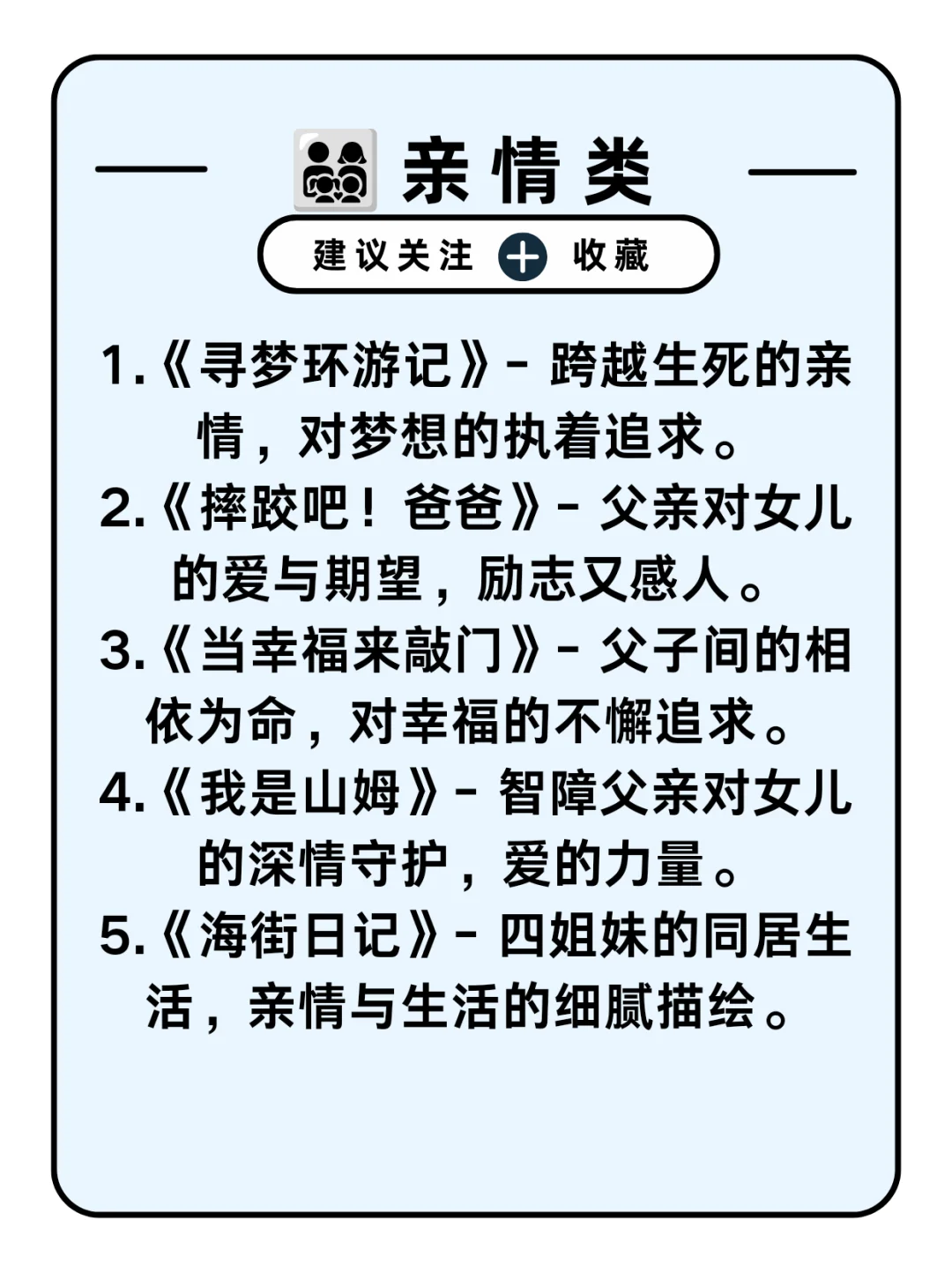 亲情类

建议关注 + 收藏

1.《寻梦环游记》- 跨越生死的亲情，对梦想的执着追求。

2.《摔跤吧！爸爸》- 父亲对女儿的爱与期望，励志又感人。

3.《当幸福来敲门》- 父子间的相依为命，对幸福的不懈追求。

4.《我是山姆》- 智障父亲对女儿的深情守护，爱的力量。

5.《海街日记》- 四姐妹的同居生活，亲情与生活的细腻描绘。